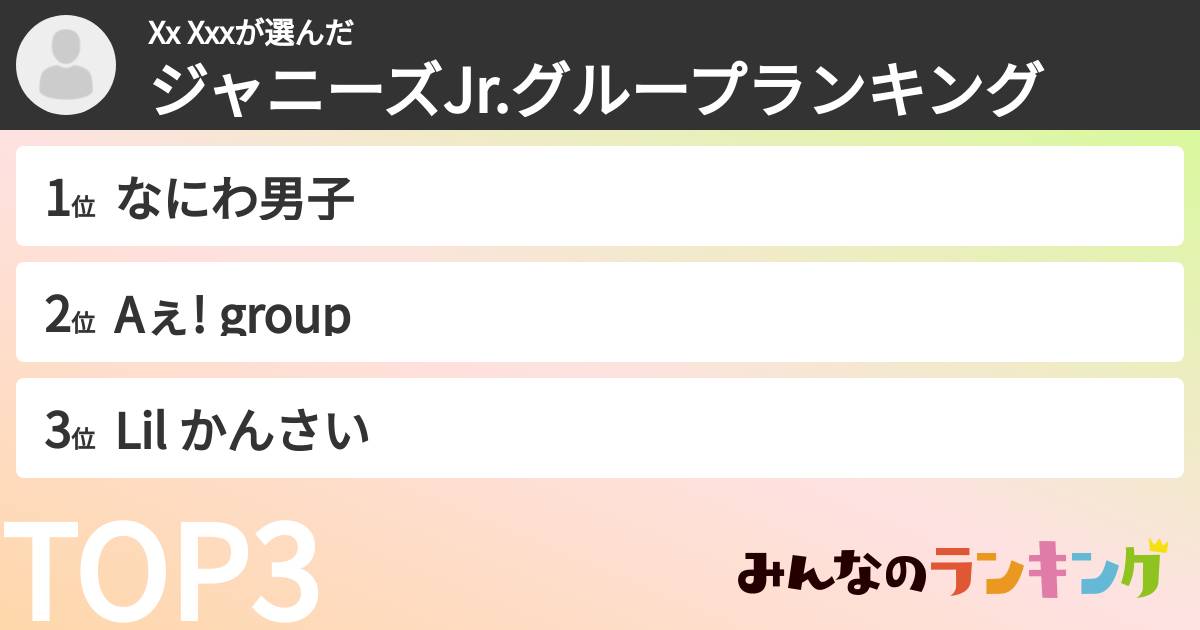 Xx Xxxが選んだ
ジャニーズJr.グループランキング

1位 なにわ男子

2位 Aぇ! group

3位 Lil かんさい

TOP3

みんなのランキング